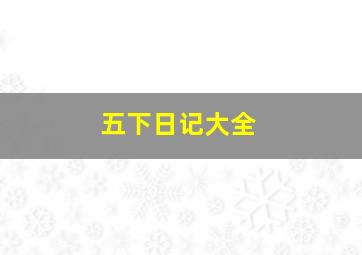 五下日记大全